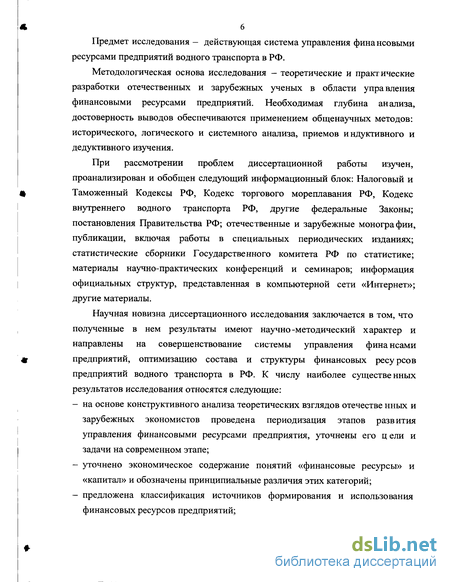 6

Предмет исследования – действующая система управления финансовыми ресурсами предприятий водного транспорта в РФ.

Методологическая основа исследования – теоретические и практические разработки отечественных и зарубежных ученых в области управления финансовыми ресурсами предприятий. Необходимая глубина анализа, достоверность выводов обеспечиваются применением общенаучных методов: исторического, логического и системного анализа, приемов индуктивного и дедуктивного изучения.

При рассмотрении проблем диссертационной работы изучен, проанализирован и обобщен следующий информационный блок: Налоговый и Таможенный Кодексы РФ, Кодекс торгового мореплавания РФ, Кодекс внутреннего водного транспорта РФ, другие федеральные Законы; постановления Правительства РФ; отечественные и зарубежные монографии, публикации, включая работы в специальных периодических изданиях; статистические сборники Государственного комитета РФ по статистике; материалы научно-практических конференций и семинаров; информация официальных структур, представленная в компьютерной сети «Интернет»; другие материалы.

Научная новизна диссертационного исследования заключается в том, что полученные в нем результаты имеют научно-методический характер и направлены на совершенствование системы управления финансами предприятий, оптимизацию состава и структуры финансовых ресурсов предприятий водного транспорта в РФ. К числу наиболее существенных результатов исследования относятся следующие:

– на основе конструктивного анализа теоретических взглядов отечественных и зарубежных экономистов проведена периодизация этапов развития управления финансовыми ресурсами предприятия, уточнены его цели и задачи на современном этапе;

– уточнено экономическое содержание понятий «финансовые ресурсы» и «капитал» и обозначены принципиальные различия этих категорий;

– предложена классификация источников формирования и использования финансовых ресурсов предприятий;

dsLib.net
библиотека диссертаций